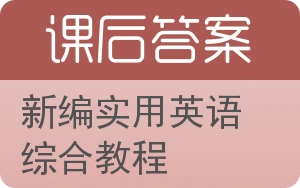 课后答案

新编实用英语综合教程